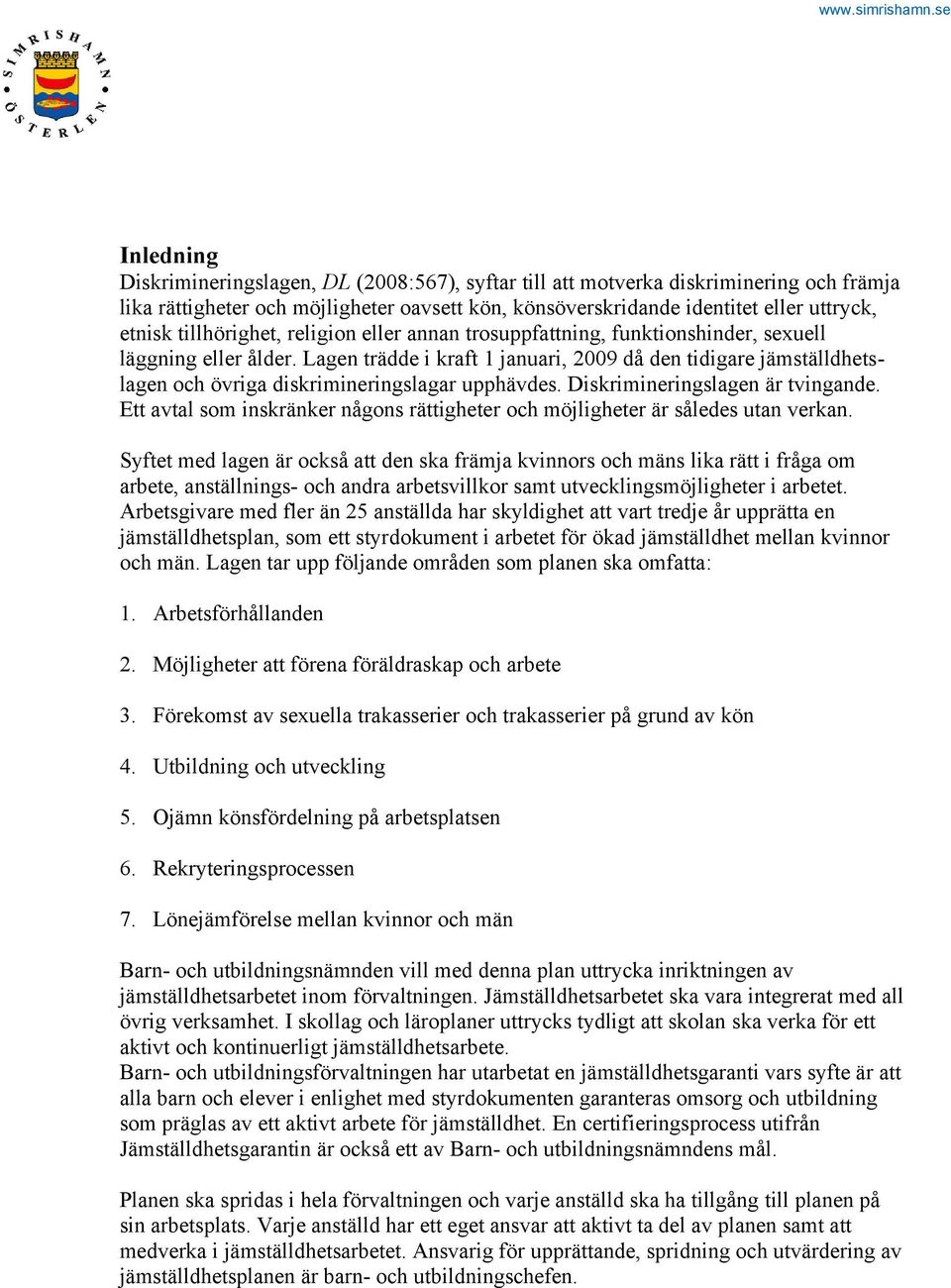 www.simrishamn.se

SIMRISHAMN ÖSTERLEN

Inledning
Diskrimineringslagen, DL (2008:567), syftar till att motverka diskriminering och främja lika rättigheter och möjligheter oavsett kön, könsöverskridande identitet eller uttryck, etnisk tillhörighet, religion eller annan trosuppfattning, funktionshinder, sexuell läggning eller ålder. Lagen trädde i kraft 1 januari, 2009 då den tidigare jämställdhetslagen och övriga diskrimineringslagar upphävdes. Diskrimineringslagen är tvingande. Ett avtal som inskränker någons rättigheter och möjligheter är således utan verkan.

Syftet med lagen är också att den ska främja kvinnors och mäns lika rätt i fråga om arbete, anställnings- och andra arbetsvillkor samt utvecklingsmöjligheter i arbetet. Arbetsgivare med fler än 25 anställda har skyldighet att vart tredje år upprätta en jämställdhetsplan, som ett styrdokument i arbetet för ökad jämställdhet mellan kvinnor och män. Lagen tar upp följande områden som planen ska omfatta:

1. Arbetsförhållanden

2. Möjligheter att förena föräldraskap och arbete

3. Förekomst av sexuella trakasserier och trakasserier på grund av kön

4. Utbildning och utveckling

5. Ojämn könsfördelning på arbetsplatsen

6. Rekryteringsprocessen

7. Lönejämförelse mellan kvinnor och män

Barn- och utbildningsnämnden vill med denna plan uttrycka inriktningen av jämställdhetsarbetet inom förvaltningen. Jämställdhetsarbetet ska vara integrerat med all övrig verksamhet. I skollag och läroplaner uttrycks tydligt att skolan ska verka för ett aktivt och kontinuerligt jämställdhetsarbete.
Barn- och utbildningsförvaltningen har utarbetat en jämställdhetsgaranti vars syfte är att alla barn och elever i enlighet med styrdokumenten garanteras omsorg och utbildning som präglas av ett aktivt arbete för jämställdhet. En certifieringsprocess utifrån Jämställdhetsgarantin är också ett av Barn- och utbildningsnämndens mål.

Planen ska spridas i hela förvaltningen och varje anställd ska ha tillgång till planen på sin arbetsplats. Varje anställd har ett eget ansvar att aktivt ta del av planen samt att medverka i jämställdhetsarbetet. Ansvarig för upprättande, spridning och utvärdering av jämställdhetsplanen är barn- och utbildningschefen.